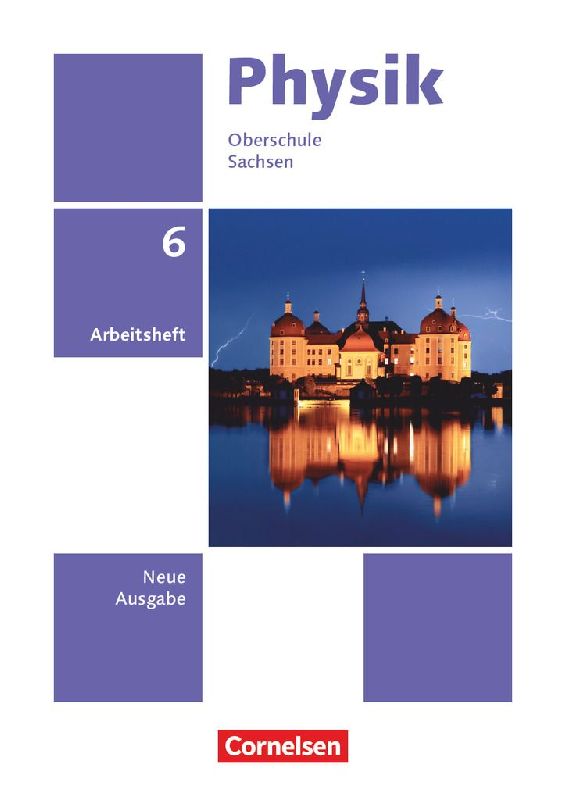 Physik

Oberschule
Sachsen

6

Arbeitsheft

Neue
Ausgabe

Cornelsen